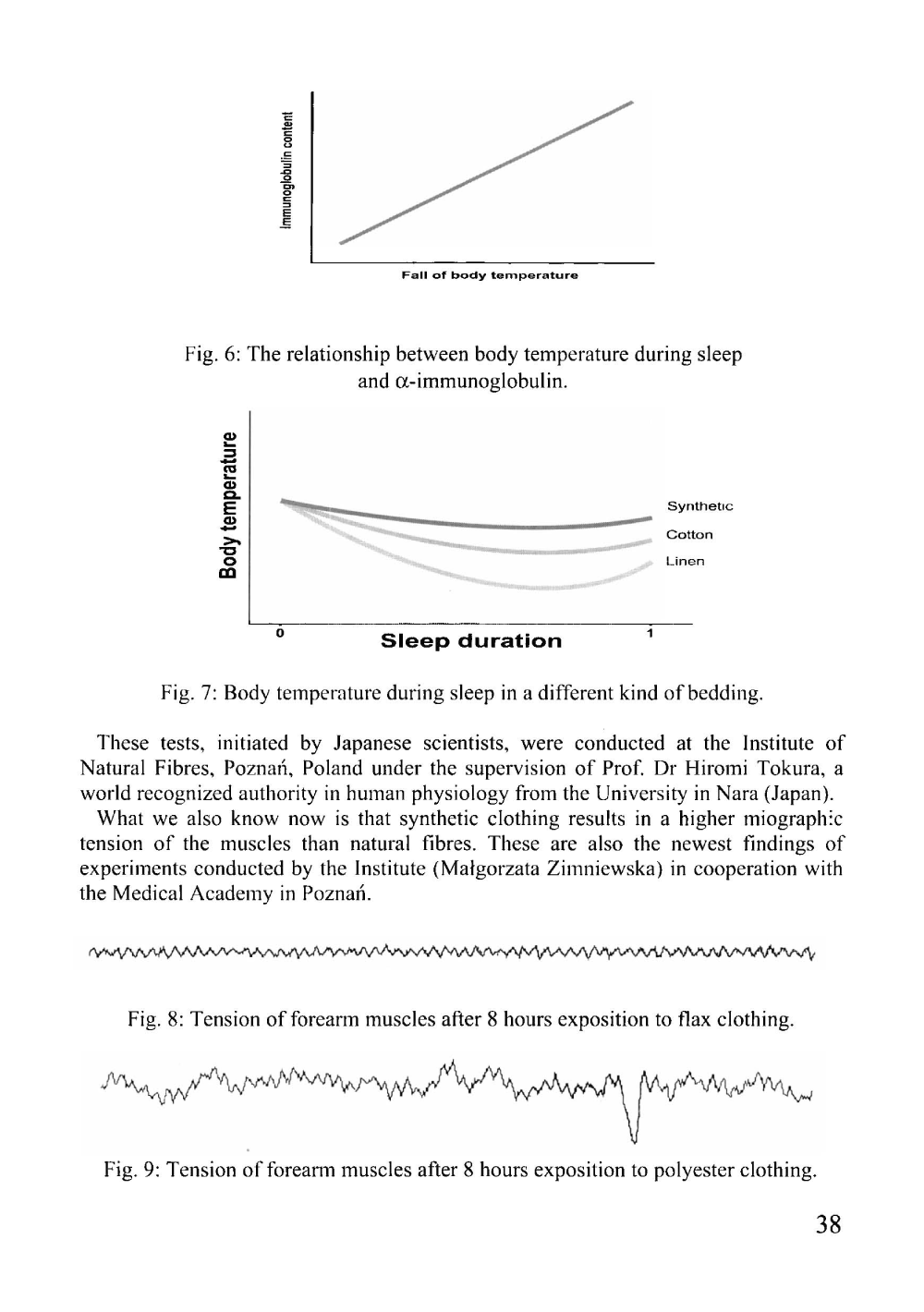 Immunoglobulin content

Fall of body temperature

Fig. 6: The relationship between body temperature during sleep and α-immunoglobulin.

Body temperature

Synthetic

Cotton

Linen

0

Sleep duration

1

Fig. 7: Body temperature during sleep in a different kind of bedding.

These tests, initiated by Japanese scientists, were conducted at the Institute of Natural Fibres, Poznań, Poland under the supervision of Prof. Dr Hiromi Tokura, a world recognized authority in human physiology from the University in Nara (Japan).

What we also know now is that synthetic clothing results in a higher miographic tension of the muscles than natural fibres. These are also the newest findings of experiments conducted by the Institute (Małgorzata Zimniewska) in cooperation with the Medical Academy in Poznań.

Fig. 8: Tension of forearm muscles after 8 hours exposition to flax clothing.

Fig. 9: Tension of forearm muscles after 8 hours exposition to polyester clothing.

38